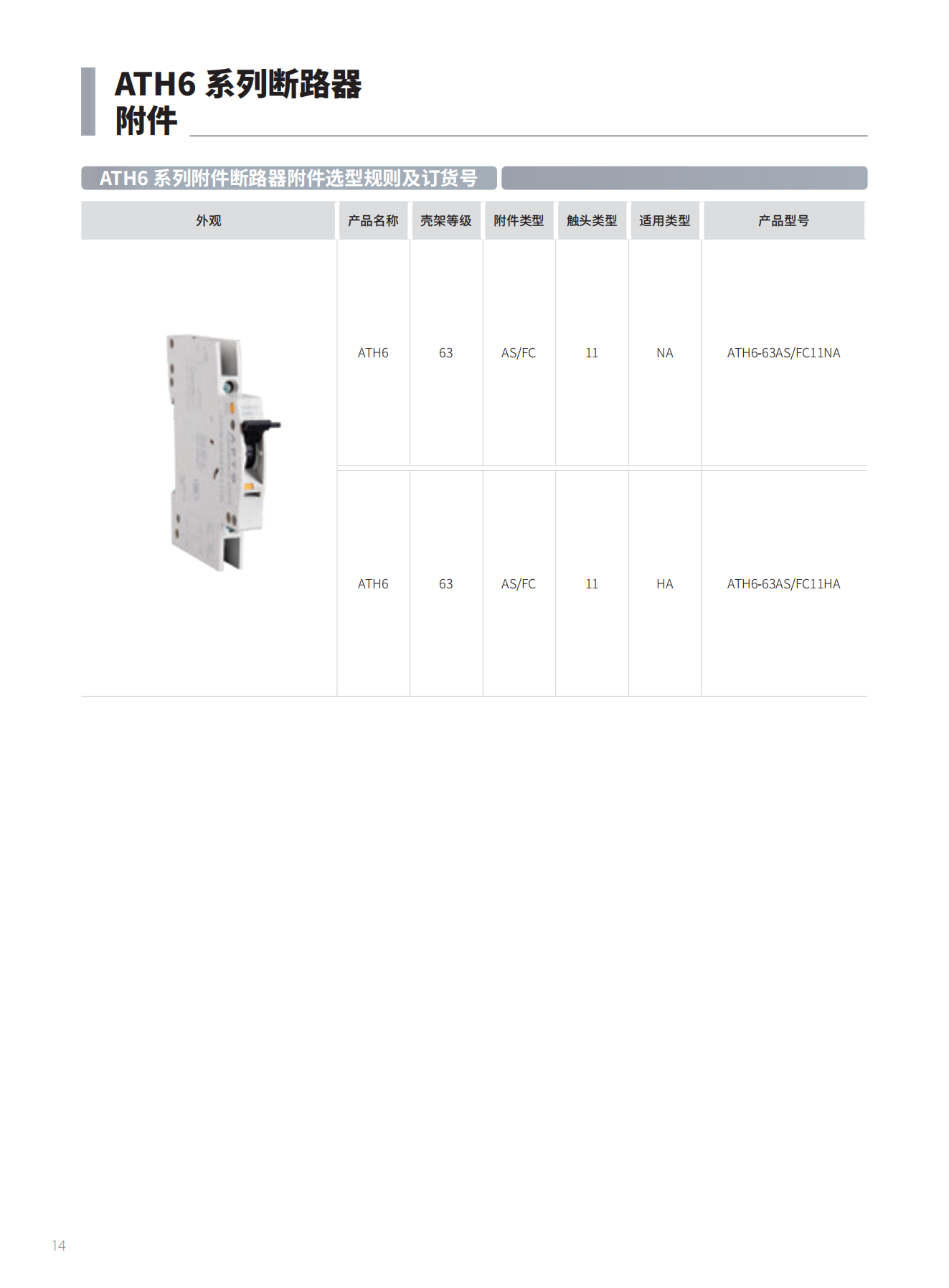 ATH6 系列断路器
附件

ATH6 系列附件断路器附件选型规则及订货号

| 外观 | 产品名称 | 壳架等级 | 附件类型 | 触头类型 | 适用类型 | 产品型号 |
|---|---|---|---|---|---|---|
| | ATH6 | 63 | AS/FC | 11 | NA | ATH6-63AS/FC11NA |
| | ATH6 | 63 | AS/FC | 11 | HA | ATH6-63AS/FC11HA |

14